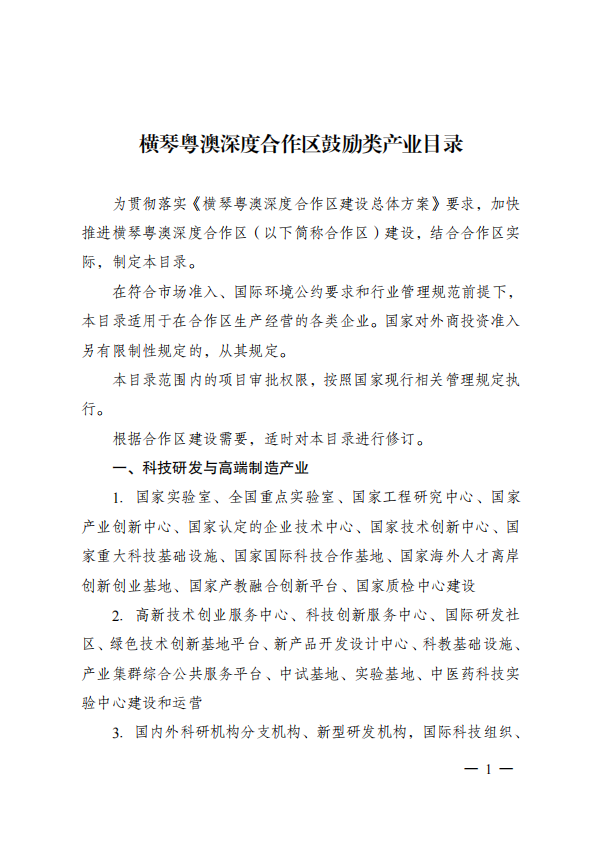 横琴粤澳深度合作区鼓励类产业目录

为贯彻落实《横琴粤澳深度合作区建设总体方案》要求，加快推进横琴粤澳深度合作区（以下简称合作区）建设，结合合作区实际，制定本目录。

在符合市场准入、国际环境公约要求和行业管理规范前提下，本目录适用于在合作区生产经营的各类企业。国家对外商投资准入另有限制性规定的，从其规定。

本目录范围内的项目审批权限，按照国家现行相关管理规定执行。

根据合作区建设需要，适时对本目录进行修订。

一、科技研发与高端制造产业

1. 国家实验室、全国重点实验室、国家工程研究中心、国家产业创新中心、国家认定的企业技术中心、国家技术创新中心、国家重大科技基础设施、国家国际科技合作基地、国家海外人才离岸创新创业基地、国家产教融合创新平台、国家质检中心建设

2. 高新技术创业服务中心、科技创新服务中心、国际研发社区、绿色技术创新基地平台、新产品开发设计中心、科教基础设施、产业集群综合公共服务平台、中试基地、实验基地、中医药科技实验中心建设和运营

3. 国内外科研机构分支机构、新型研发机构，国际科技组织、

— 1 —